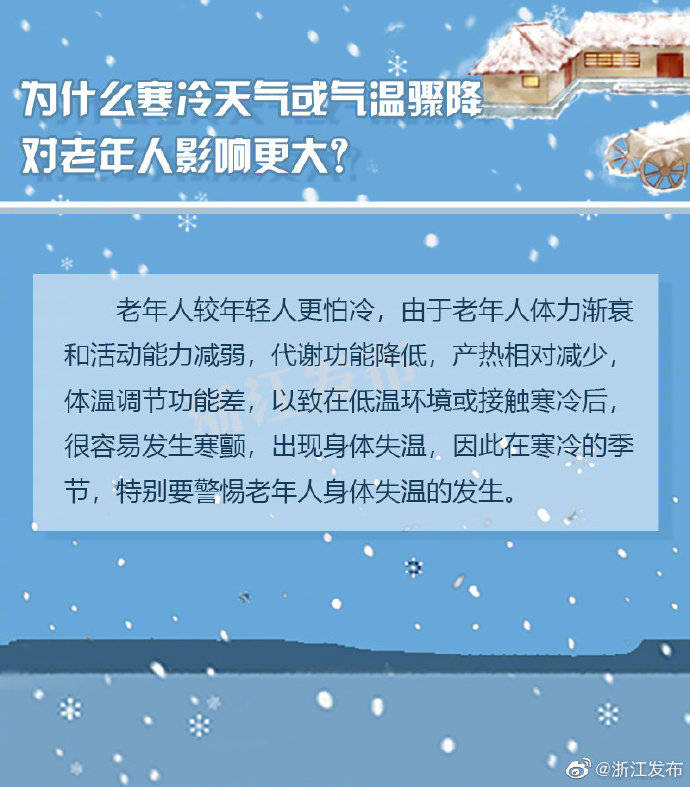 为什么寒冷天气或气温骤降对老年人影响更大?

老年人较年轻人更怕冷，由于老年人体力渐衰和活动能力减弱，代谢功能降低，产热相对减少，体温调节功能差，以致在低温环境或接触寒冷后，很容易发生寒颤，出现身体失温，因此在寒冷的季节，特别要警惕老年人身体失温的发生。

浙江发布

@浙江发布